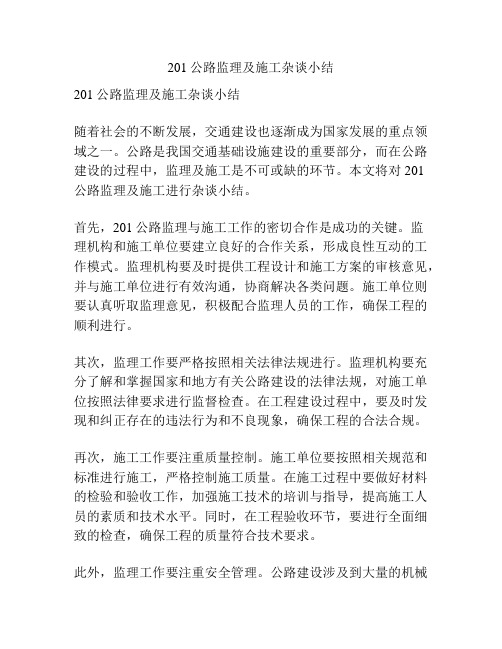 201 公路监理及施工杂谈小结

201 公路监理及施工杂谈小结

随着社会的不断发展，交通建设也逐渐成为国家发展的重点领域之一。公路是我国交通基础设施建设的重要部分，而在公路建设的过程中，监理及施工是不可或缺的环节。本文将对 201 公路监理及施工进行杂谈小结。

首先，201 公路监理与施工工作的密切合作是成功的关键。监理机构和施工单位要建立良好的合作关系，形成良性互动的工作模式。监理机构要及时提供工程设计和施工方案的审核意见，并与施工单位进行有效沟通，协商解决各类问题。施工单位则要认真听取监理意见，积极配合监理人员的工作，确保工程的顺利进行。

其次，监理工作要严格按照相关法律法规进行。监理机构要充分了解和掌握国家和地方有关公路建设的法律法规，对施工单位按照法律要求进行监督检查。在工程建设过程中，要及时发现和纠正存在的违法行为和不良现象，确保工程的合法合规。

再次，施工工作要注重质量控制。施工单位要按照相关规范和标准进行施工，严格控制施工质量。在施工过程中要做好材料的检验和验收工作，加强施工技术的培训与指导，提高施工人员的素质和技术水平。同时，在工程验收环节，要进行全面细致的检查，确保工程的质量符合技术要求。

此外，监理工作要注重安全管理。公路建设涉及到大量的机械